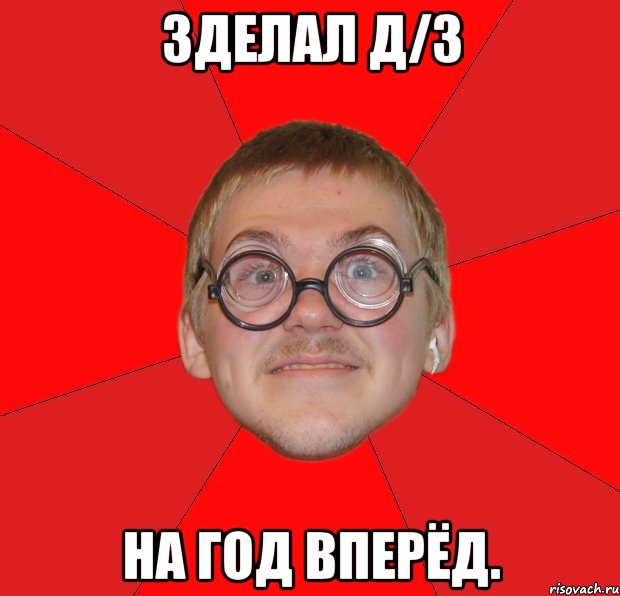 ЗДЕЛАЛ Д/З

НА ГОД ВПЕРЁД.

risovach.ru